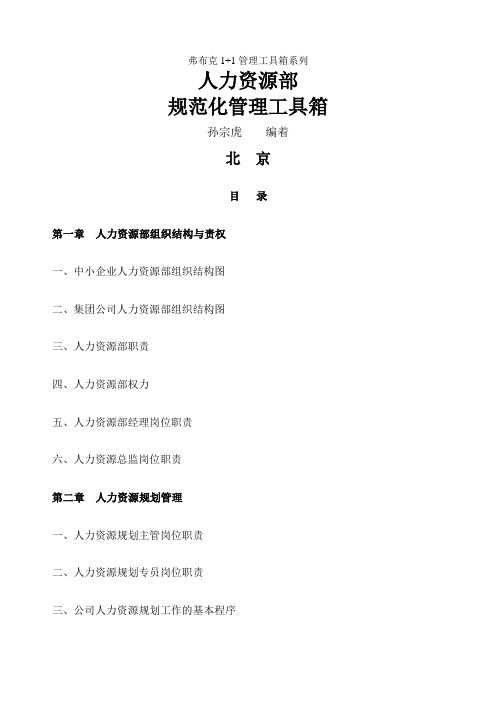 弗布克 1+1 管理工具箱系列

人力资源部

规范化管理工具箱

孙宗虎　　编着

北　京

目　录

第一章　人力资源部组织结构与责权

一、中小企业人力资源部组织结构图

二、集团公司人力资源部组织结构图

三、人力资源部职责

四、人力资源部权力

五、人力资源部经理岗位职责

六、人力资源总监岗位职责

第二章　人力资源规划管理

一、人力资源规划主管岗位职责

二、人力资源规划专员岗位职责

三、公司人力资源规划工作的基本程序